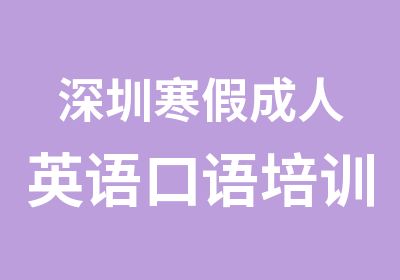 深圳寒假成人
英语口语培训